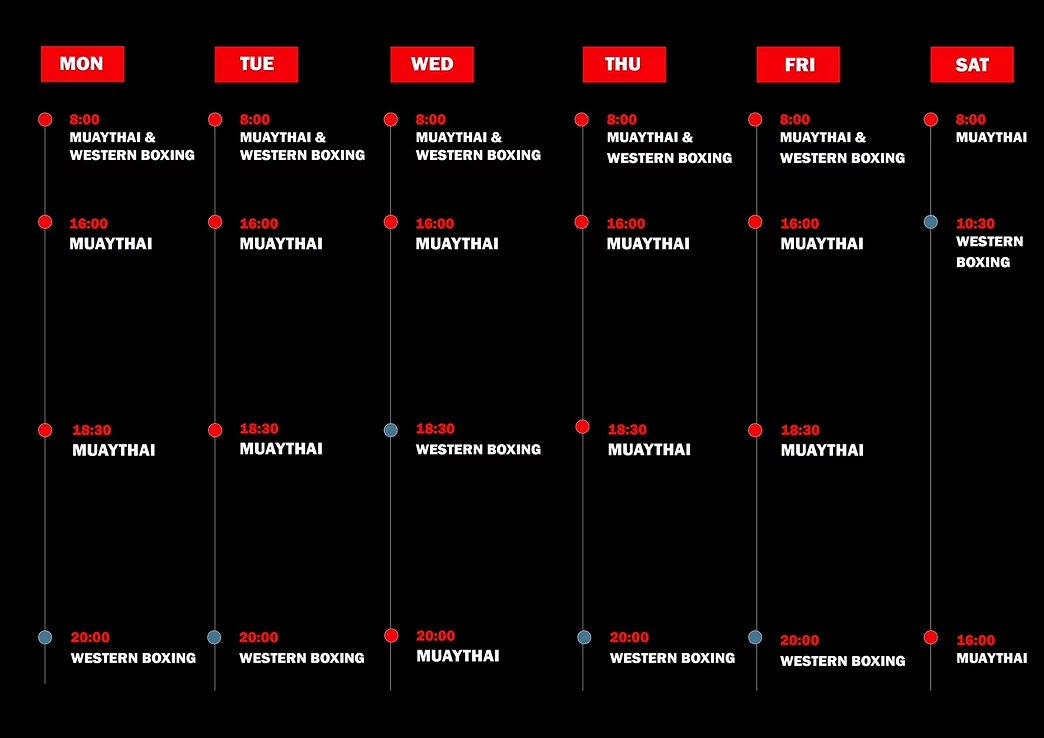 MON

8:00
MUAYTHAI & WESTERN BOXING

16:00
MUAYTHAI

18:30
MUAYTHAI

20:00
WESTERN BOXING

TUE

8:00
MUAYTHAI & WESTERN BOXING

16:00
MUAYTHAI

18:30
MUAYTHAI

20:00
WESTERN BOXING

WED

8:00
MUAYTHAI & WESTERN BOXING

16:00
MUAYTHAI

18:30
WESTERN BOXING

20:00
MUAYTHAI

THU

8:00
MUAYTHAI & WESTERN BOXING

16:00
MUAYTHAI

18:30
MUAYTHAI

20:00
WESTERN BOXING

FRI

8:00
MUAYTHAI & WESTERN BOXING

16:00
MUAYTHAI

18:30
MUAYTHAI

20:00
WESTERN BOXING

SAT

8:00
MUAYTHAI

10:30
WESTERN BOXING

16:00
MUAYTHAI